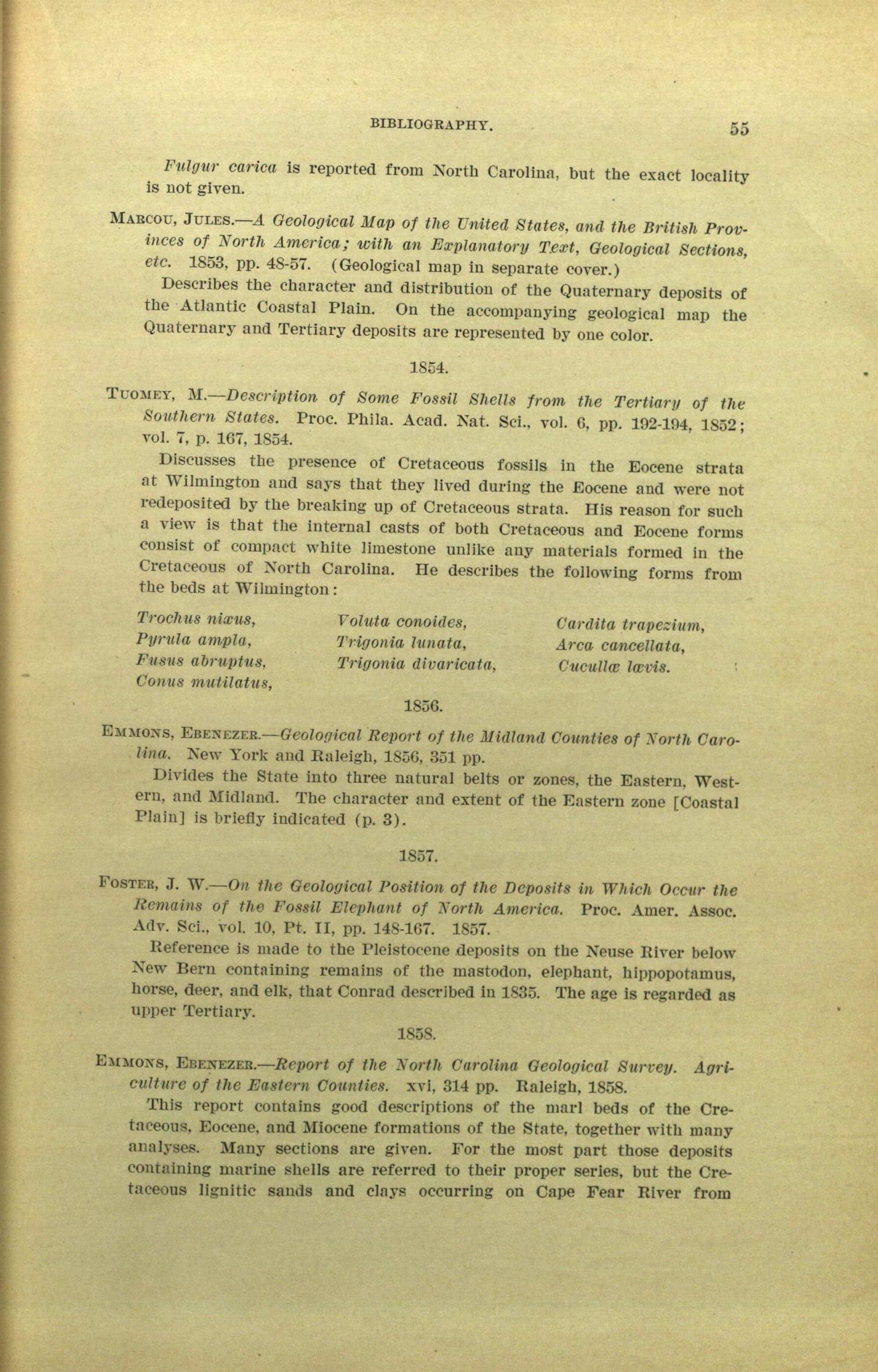 BIBLIOGRAPHY. 55

Fulgur carica is reported from North Carolina, but the exact locality is not given.

MARCOU, JULES.—A Geological Map of the United States, and the British Provinces of North America; with an Explanatory Text, Geological Sections, etc. 1853, pp. 48-57. (Geological map in separate cover.)

Describes the character and distribution of the Quaternary deposits of the Atlantic Coastal Plain. On the accompanying geological map the Quaternary and Tertiary deposits are represented by one color.

1854.

TUOMEY, M.—Description of Some Fossil Shells from the Tertiary of the Southern States. Proc. Phila. Acad. Nat. Sci., vol. 6, pp. 192-194, 1852; vol. 7, p. 167, 1854.

Discusses the presence of Cretaceous fossils in the Eocene strata at Wilmington and says that they lived during the Eocene and were not redeposited by the breaking up of Cretaceous strata. His reason for such a view is that the internal casts of both Cretaceous and Eocene forms consist of compact white limestone unlike any materials formed in the Cretaceous of North Carolina. He describes the following forms from the beds at Wilmington:

Trochus nixus,
Pyrula ampla,
Fusus abruptus,
Conus mutilatus,

Voluta conoides,
Trigonia lunata,
Trigonia divaricata,

Cardita trapezium,
Arca cancellata,
Cucullæ lævis.

1856.

EMMONS, EBENEZER.—Geological Report of the Midland Counties of North Carolina. New York and Raleigh, 1856, 351 pp.

Divides the State into three natural belts or zones, the Eastern, Western, and Midland. The character and extent of the Eastern zone [Coastal Plain] is briefly indicated (p. 3).

1857.

FOSTER, J. W.—On the Geological Position of the Deposits in Which Occur the Remains of the Fossil Elephant of North America. Proc. Amer. Assoc. Adv. Sci., vol. 10, Pt. II, pp. 148-167. 1857.

Reference is made to the Pleistocene deposits on the Neuse River below New Bern containing remains of the mastodon, elephant, hippopotamus, horse, deer, and elk, that Conrad described in 1835. The age is regarded as upper Tertiary.

1858.

EMMONS, EBENEZER.—Report of the North Carolina Geological Survey. Agriculture of the Eastern Counties. xvi, 314 pp. Raleigh, 1858.

This report contains good descriptions of the marl beds of the Cretaceous, Eocene, and Miocene formations of the State, together with many analyses. Many sections are given. For the most part those deposits containing marine shells are referred to their proper series, but the Cretaceous lignitic sands and clays occurring on Cape Fear River from